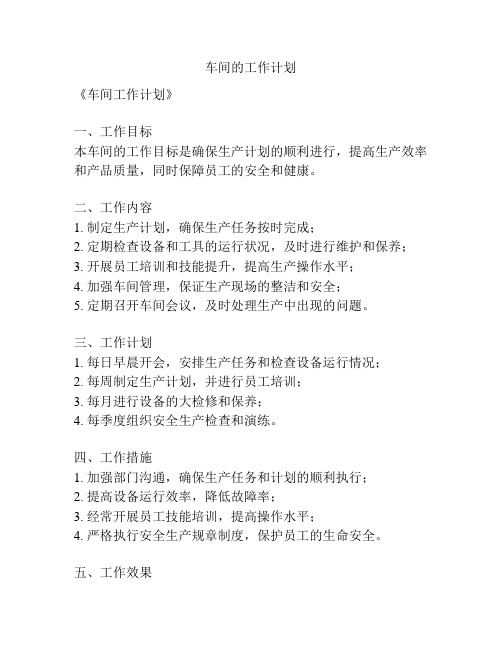 车间的工作计划

《车间工作计划》

一、工作目标
本车间的工作目标是确保生产计划的顺利进行，提高生产效率和产品质量，同时保障员工的安全和健康。

二、工作内容
1. 制定生产计划，确保生产任务按时完成；
2. 定期检查设备和工具的运行状况，及时进行维护和保养；
3. 开展员工培训和技能提升，提高生产操作水平；
4. 加强车间管理，保证生产现场的整洁和安全；
5. 定期召开车间会议，及时处理生产中出现的问题。

三、工作计划
1. 每日早晨开会，安排生产任务和检查设备运行情况；
2. 每周制定生产计划，并进行员工培训；
3. 每月进行设备的大检修和保养；
4. 每季度组织安全生产检查和演练。

四、工作措施
1. 加强部门沟通，确保生产任务和计划的顺利执行；
2. 提高设备运行效率，降低故障率；
3. 经常开展员工技能培训，提高操作水平；
4. 严格执行安全生产规章制度，保护员工的生命安全。

五、工作效果